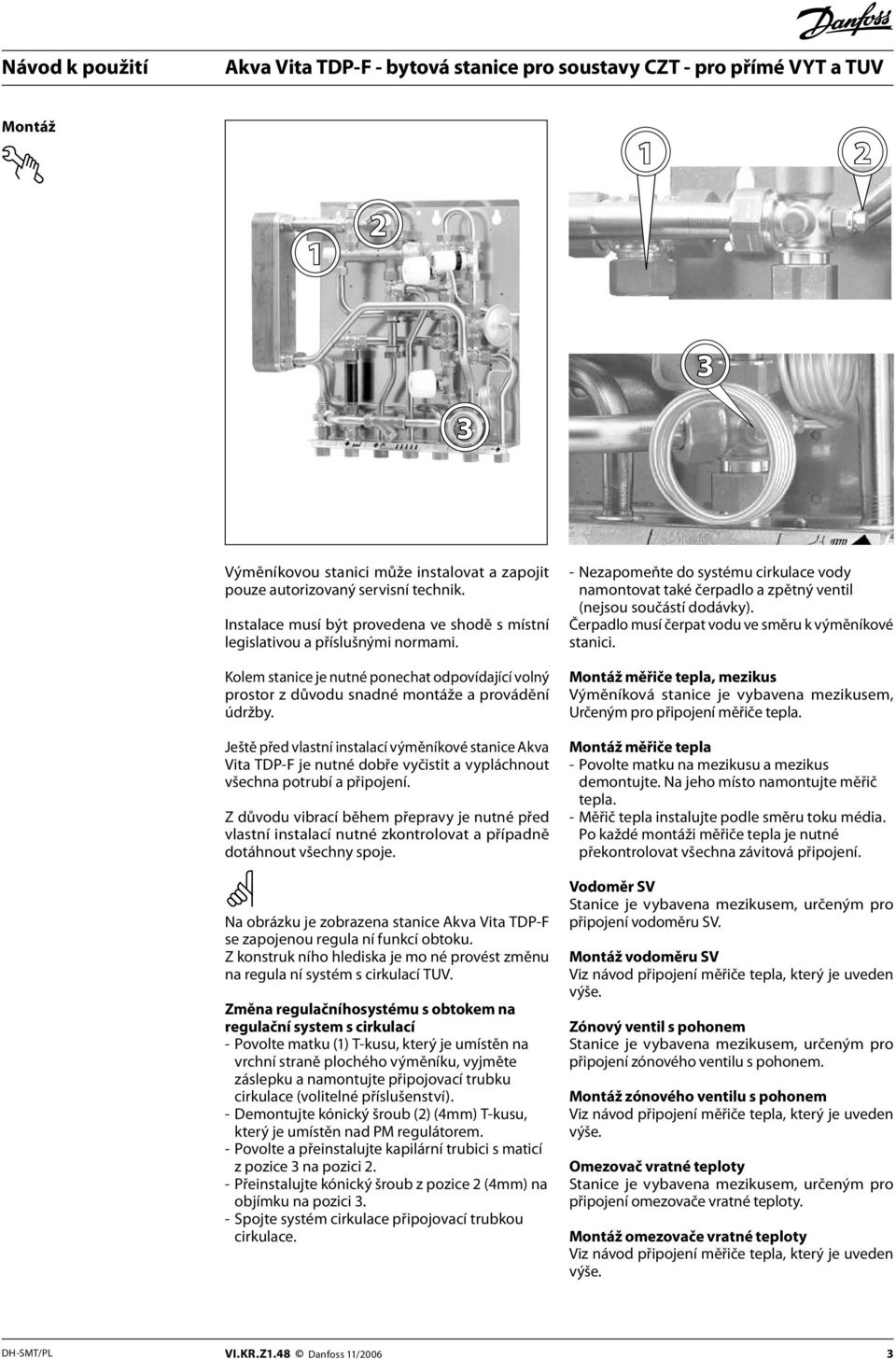 Danfoss

Návod k použití

Akva Vita TDP-F - bytová stanice pro soustavy CZT - pro přímé VYT a TUV

Montáž

1

2

3

1

2

3

Výměníkovou stanici může instalovat a zapojit pouze autorizovaný servisní technik.

Instalace musí být provedena ve shodě s místní legislativou a příslušnými normami.

Kolem stanice je nutné ponechat odpovídající volný prostor z důvodu snadné montáže a provádění údržby.

Ještě před vlastní instalací výměníkové stanice Akva Vita TDP-F je nutné dobře vyčistit a vypláchnout všechna potrubí a připojení.

Z důvodu vibrací během přepravy je nutné před vlastní instalací nutné zkontrolovat a případně dotáhnout všechny spoje.

Na obrázku je zobrazena stanice Akva Vita TDP-F se zapojenou regula ní funkcí obtoku.
Z konstruk ního hlediska je mo né provést změnu na regula ní systém s cirkulací TUV.

Změna regulačníhosystému s obtokem na regulační system s cirkulací
- Povolte matku (1) T-kusu, který je umístěn na vrchní straně plochého výměníku, vyjměte záslepku a namontujte připojovací trubku cirkulace (volitelné příslušenství).
- Demontujte kónický šroub (2) (4mm) T-kusu, který je umístěn nad PM regulátorem.
- Povolte a přeinstalujte kapilární trubici s maticí z pozice 3 na pozici 2.
- Přeinstalujte kónický šroub z pozice 2 (4mm) na objímku na pozici 3.
- Spojte systém cirkulace připojovací trubkou cirkulace.

- Nezapomeňte do systému cirkulace vody namontovat také čerpadlo a zpětný ventil (nejsou součástí dodávky).
Čerpadlo musí čerpat vodu ve směru k výměníkové stanici.

Montáž měřiče tepla, mezikus
Výměníková stanice je vybavena mezikusem, Určeným pro připojení měřiče tepla.

Montáž měřiče tepla
- Povolte matku na mezikusu a mezikus demontujte. Na jeho místo namontujte měřič tepla.
- Měřič tepla instalujte podle směru toku média. Po každé montáži měřiče tepla je nutné překontrolovat všechna závitová připojení.

Vodoměr SV
Stanice je vybavena mezikusem, určeným pro připojení vodoměru SV.

Montáž vodoměru SV
Viz návod připojení měřiče tepla, který je uveden výše.

Zónový ventil s pohonem
Stanice je vybavena mezikusem, určeným pro připojení zónového ventilu s pohonem.

Montáž zónového ventilu s pohonem
Viz návod připojení měřiče tepla, který je uveden výše.

Omezovač vratné teploty
Stanice je vybavena mezikusem, určeným pro připojení omezovače vratné teploty.

Montáž omezovače vratné teploty
Viz návod připojení měřiče tepla, který je uveden výše.

DH-SMT/PL VI.KR.Z1.48 © Danfoss 11/2006 3